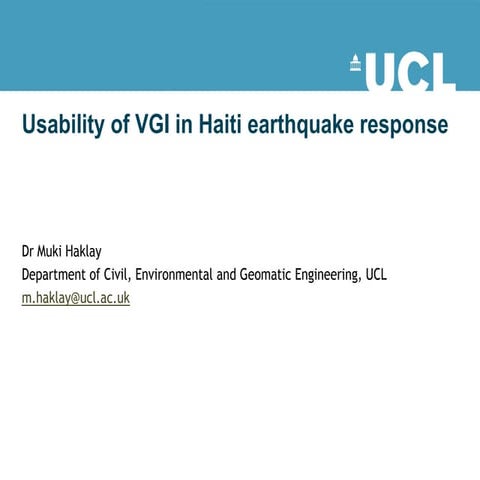 UCL

Usability of VGI in Haiti earthquake response

Dr Muki Haklay
Department of Civil, Environmental and Geomatic Engineering, UCL
m.haklay@ucl.ac.uk